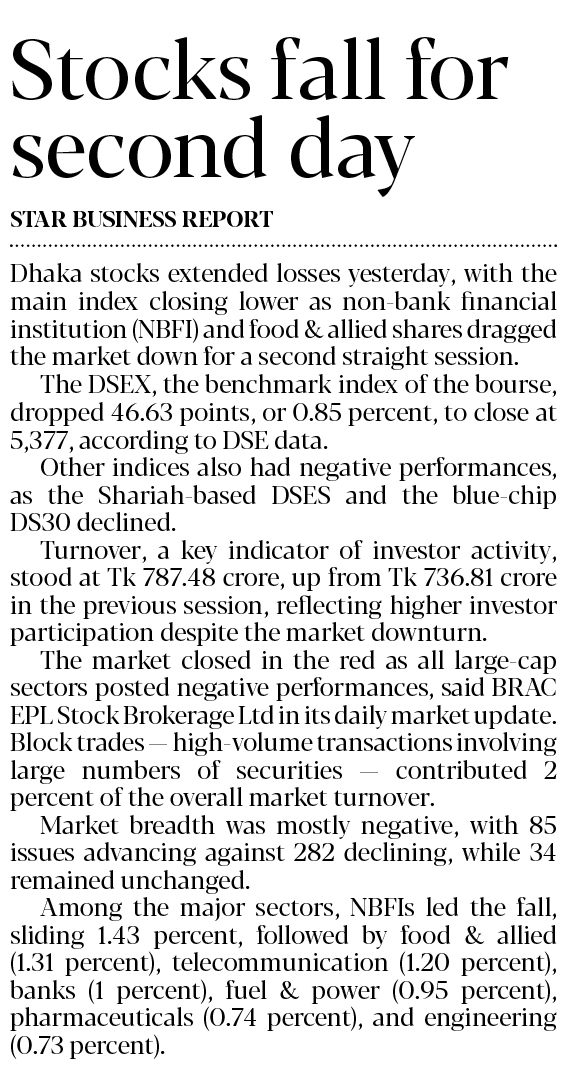 Stocks fall for second day

STAR BUSINESS REPORT

Dhaka stocks extended losses yesterday, with the main index closing lower as non-bank financial institution (NBFI) and food & allied shares dragged the market down for a second straight session.

The DSEX, the benchmark index of the bourse, dropped 46.63 points, or 0.85 percent, to close at 5,377, according to DSE data.

Other indices also had negative performances, as the Shariah-based DSES and the blue-chip DS30 declined.

Turnover, a key indicator of investor activity, stood at Tk 787.48 crore, up from Tk 736.81 crore in the previous session, reflecting higher investor participation despite the market downturn.

The market closed in the red as all large-cap sectors posted negative performances, said BRAC EPL Stock Brokerage Ltd in its daily market update. Block trades — high-volume transactions involving large numbers of securities — contributed 2 percent of the overall market turnover.

Market breadth was mostly negative, with 85 issues advancing against 282 declining, while 34 remained unchanged.

Among the major sectors, NBFIs led the fall, sliding 1.43 percent, followed by food & allied (1.31 percent), telecommunication (1.20 percent), banks (1 percent), fuel & power (0.95 percent), pharmaceuticals (0.74 percent), and engineering (0.73 percent).